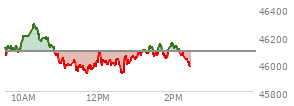 46400
46200
46000
45800
10AM
12PM
2PM